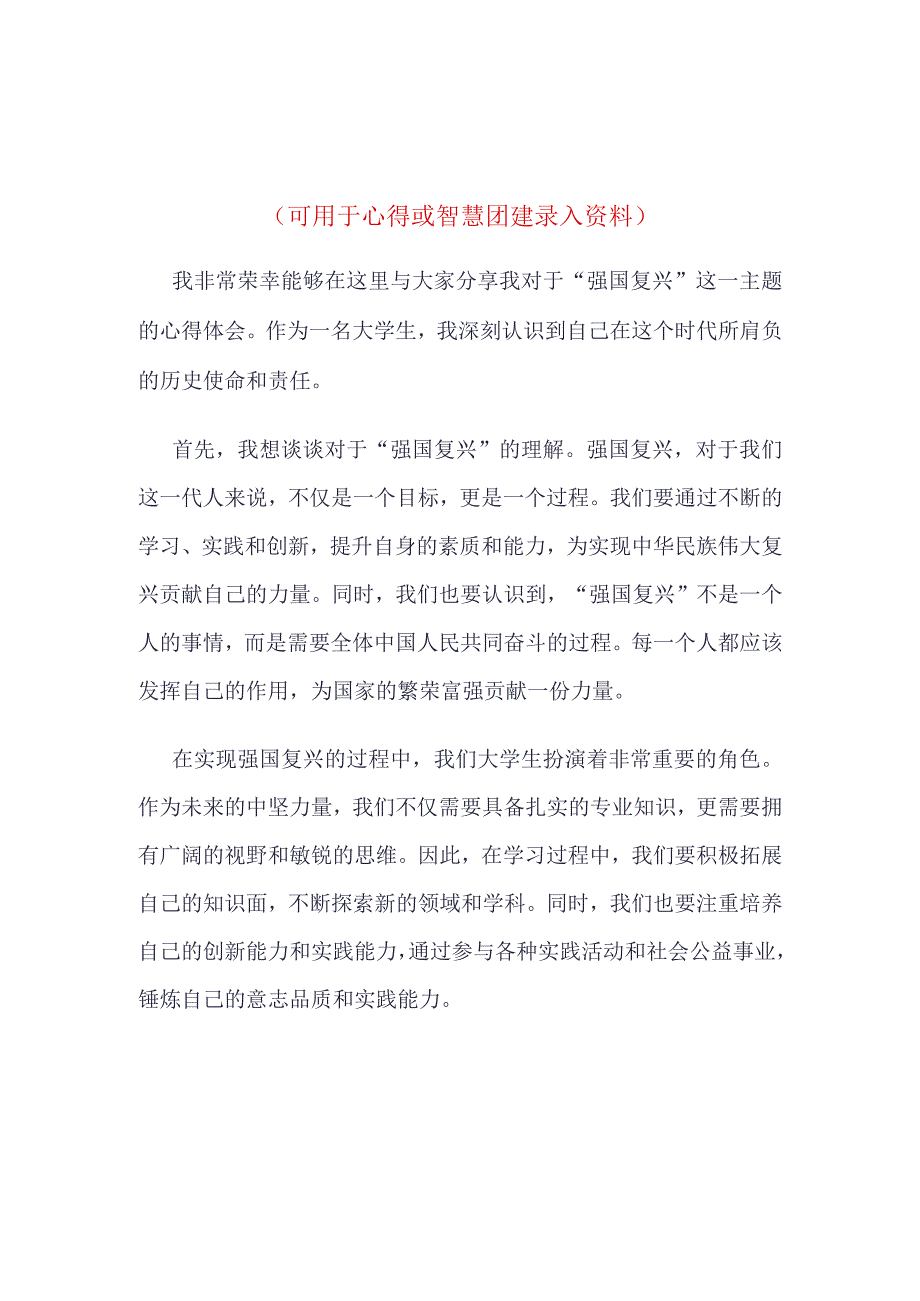 （可用于心得或智慧团建录入资料）

我非常荣幸能够在这里与大家分享我对于“强国复兴”这一主题的心得体会。作为一名大学生，我深刻认识到自己在这个时代所肩负的历史使命和责任。

首先，我想谈谈对于“强国复兴”的理解。强国复兴，对于我们这一代人来说，不仅是一个目标，更是一个过程。我们要通过不断的学习、实践和创新，提升自身的素质和能力，为实现中华民族伟大复兴贡献自己的力量。同时，我们也要认识到，“强国复兴”不是一个人的事情，而是需要全体中国人民共同奋斗的过程。每一个人都应该发挥自己的作用，为国家的繁荣富强贡献一份力量。

在实现强国复兴的过程中，我们大学生扮演着非常重要的角色。作为未来的中坚力量，我们不仅需要具备扎实的专业知识，更需要拥有广阔的视野和敏锐的思维。因此，在学习过程中，我们要积极拓展自己的知识面，不断探索新的领域和学科。同时，我们也要注重培养自己的创新能力和实践能力，通过参与各种实践活动和社会公益事业，锤炼自己的意志品质和实践能力。